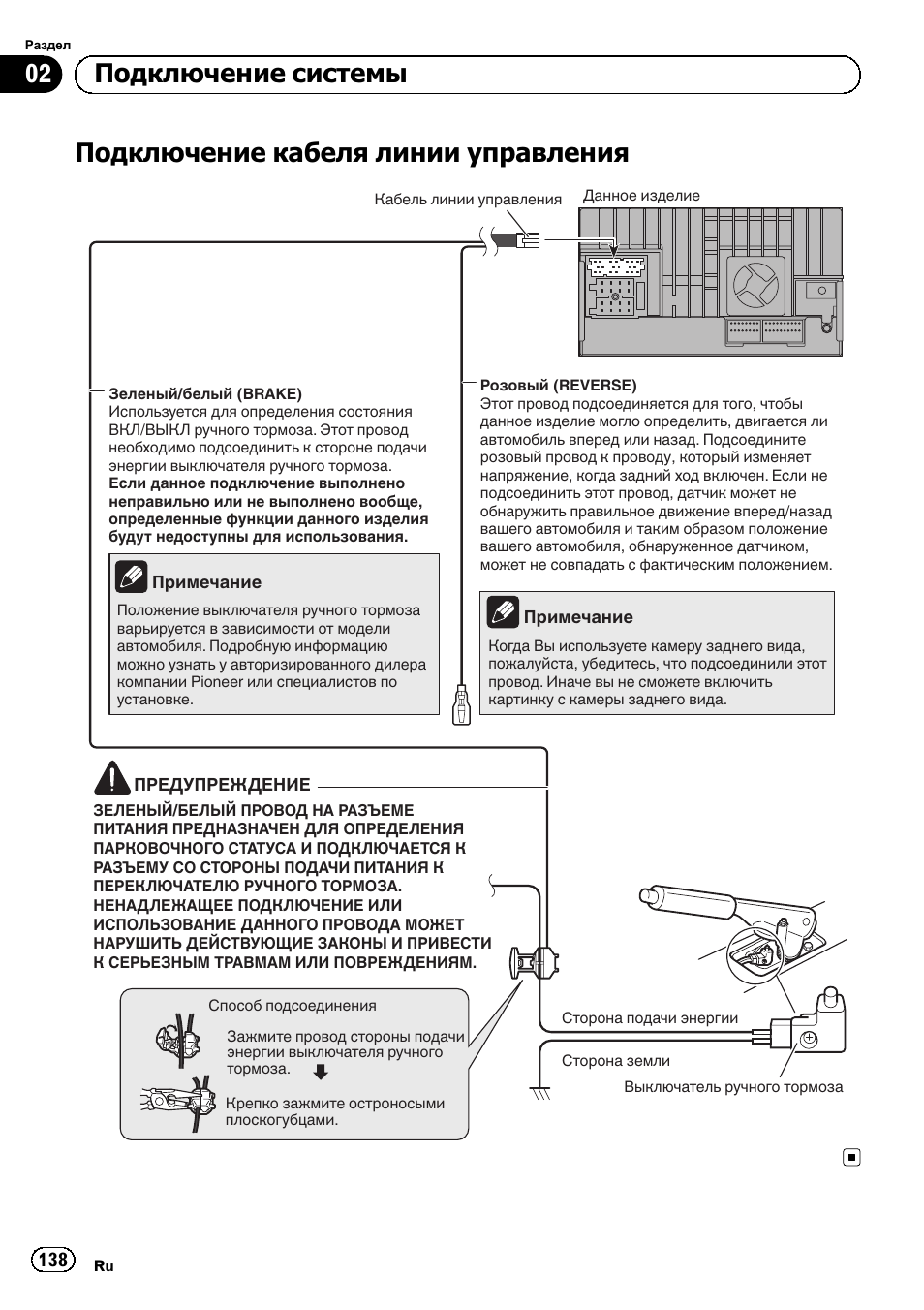 Раздел

02 Подключение системы

Подключение кабеля линии управления

Кабель линии управления

Данное изделие

Зеленый/белый (BRAKE)
Используется для определения состояния ВКЛ/ВЫКЛ ручного тормоза. Этот провод необходимо подсоединить к стороне подачи энергии выключателя ручного тормоза.
Если данное подключение выполнено неправильно или не выполнено вообще, определенные функции данного изделия будут недоступны для использования.

Примечание
Положение выключателя ручного тормоза варьируется в зависимости от модели автомобиля. Подробную информацию можно узнать у авторизированного дилера компании Pioneer или специалистов по установке.

Розовый (REVERSE)
Этот провод подсоединяется для того, чтобы данное изделие могло определить, двигается ли автомобиль вперед или назад. Подсоедините розовый провод к проводу, который изменяет напряжение, когда задний ход включен. Если не подсоединить этот провод, датчик может не обнаружить правильное движение вперед/назад вашего автомобиля и таким образом положение вашего автомобиля, обнаруженное датчиком, может не совпадать с фактическим положением.

Примечание
Когда Вы используете камеру заднего вида, пожалуйста, убедитесь, что подсоединили этот провод. Иначе вы не сможете включить картинку с камеры заднего вида.

ПРЕДУПРЕЖДЕНИЕ
ЗЕЛЕНЫЙ/БЕЛЫЙ ПРОВОД НА РАЗЪЕМЕ ПИТАНИЯ ПРЕДНАЗНАЧЕН ДЛЯ ОПРЕДЕЛЕНИЯ ПАРКОВОЧНОГО СТАТУСА И ПОДКЛЮЧАЕТСЯ К РАЗЪЕМУ СО СТОРОНЫ ПОДАЧИ ПИТАНИЯ К ПЕРЕКЛЮЧАТЕЛЮ РУЧНОГО ТОРМОЗА. НЕНАДЛЕЖАЩЕЕ ПОДКЛЮЧЕНИЕ ИЛИ ИСПОЛЬЗОВАНИЕ ДАННОГО ПРОВОДА МОЖЕТ НАРУШИТЬ ДЕЙСТВУЮЩИЕ ЗАКОНЫ И ПРИВЕСТИ К СЕРЬЕЗНЫМ ТРАВМАМ ИЛИ ПОВРЕЖДЕНИЯМ.

Способ подсоединения
Зажмите провод стороны подачи энергии выключателя ручного тормоза.
Крепко зажмите остроносыми плоскогубцами.

Сторона подачи энергии
Сторона земли
Выключатель ручного тормоза

138 Ru